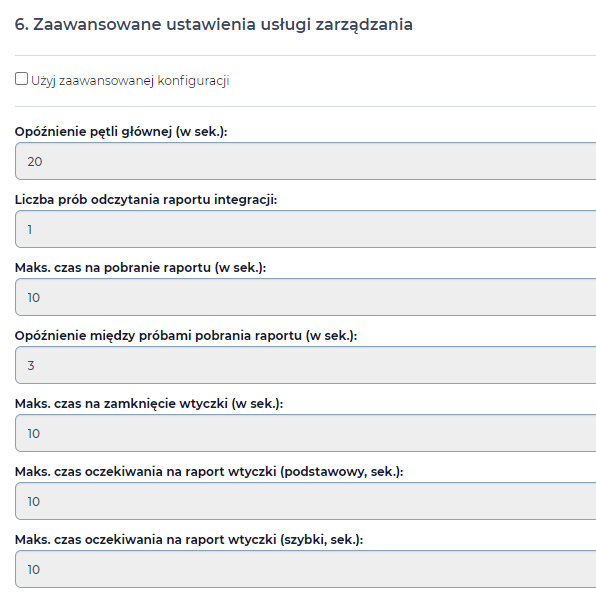 6. Zaawansowane ustawienia usługi zarządzania

Użyj zaawansowanej konfiguracji

Opóźnienie pętli głównej (w sek.):

20

Liczba prób odczytania raportu integracji:

1

Maks. czas na pobranie raportu (w sek.):

10

Opóźnienie między próbami pobrania raportu (w sek.):

3

Maks. czas na zamknięcie wtyczki (w sek.):

10

Maks. czas oczekiwania na raport wtyczki (podstawowy, sek.):

10

Maks. czas oczekiwania na raport wtyczki (szybki, sek.):

10